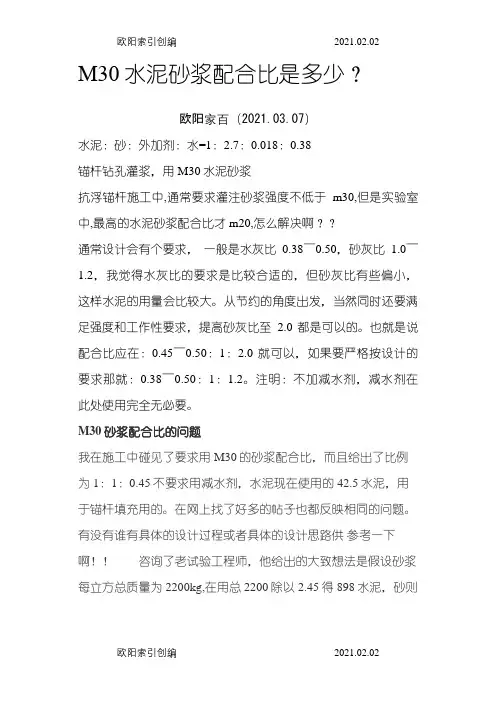 欧阳索引创编 2021.02.02

M30 水泥砂浆配合比是多少？

欧阳家百（2021.03.07）

水泥：砂：外加剂：水=1：2.7：0.018：0.38

锚杆钻孔灌浆，用 M30 水泥砂浆

抗浮锚杆施工中,通常要求灌注砂浆强度不低于 m30,但是实验室中,最高的水泥砂浆配合比才 m20,怎么解决啊？？

通常设计会有个要求， 一般是水灰比 0.38¯0.50，砂灰比 1.0¯1.2，我觉得水灰比的要求是比较合适的，但砂灰比有些偏小，这样水泥的用量会比较大。从节约的角度出发，当然同时还要满足强度和工作性要求，提高砂灰比至 2.0 都是可以的。也就是说配合比应在：0.45¯0.50：1：2.0 就可以，如果要严格按设计的要求那就：0.38¯0.50：1：1.2。注明：不加减水剂，减水剂在此处使用完全无必要。

M30 砂浆配合比的问题

我在施工中碰见了要求用 M30 的砂浆配合比，而且给出了比例为 1：1：0.45 不要求用减水剂，水泥现在使用的 42.5 水泥，用于锚杆填充用的。在网上找了好多的帖子也都反映相同的问题。有没有谁有具体的设计过程或者具体的设计思路供 参考一下啊！！ 咨询了老试验工程师，他给出的大致想法是假设砂浆每立方总质量为 2200kg,在用总 2200 除以 2.45 得 898 水泥，砂则

欧阳索引创编 2021.02.02